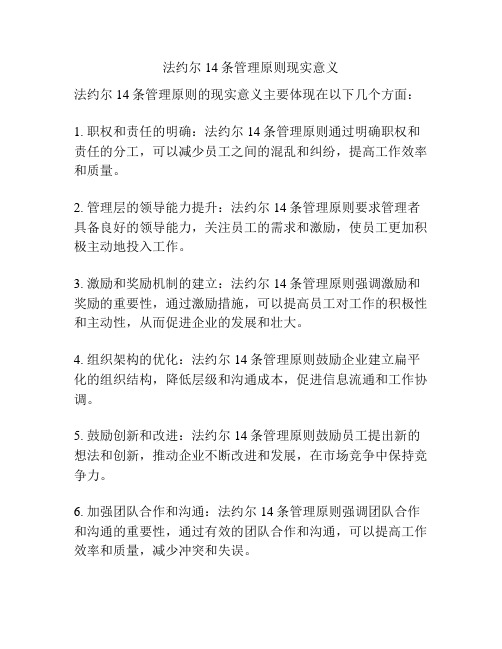 法约尔 14 条管理原则现实意义

法约尔 14 条管理原则的现实意义主要体现在以下几个方面：

1. 职权和责任的明确：法约尔 14 条管理原则通过明确职权和责任的分工，可以减少员工之间的混乱和纠纷，提高工作效率和质量。

2. 管理层的领导能力提升：法约尔 14 条管理原则要求管理者具备良好的领导能力，关注员工的需求和激励，使员工更加积极主动地投入工作。

3. 激励和奖励机制的建立：法约尔 14 条管理原则强调激励和奖励的重要性，通过激励措施，可以提高员工对工作的积极性和主动性，从而促进企业的发展和壮大。

4. 组织架构的优化：法约尔 14 条管理原则鼓励企业建立扁平化的组织结构，降低层级和沟通成本，促进信息流通和工作协调。

5. 鼓励创新和改进：法约尔 14 条管理原则鼓励员工提出新的想法和创新，推动企业不断改进和发展，在市场竞争中保持竞争力。

6. 加强团队合作和沟通：法约尔 14 条管理原则强调团队合作和沟通的重要性，通过有效的团队合作和沟通，可以提高工作效率和质量，减少冲突和失误。